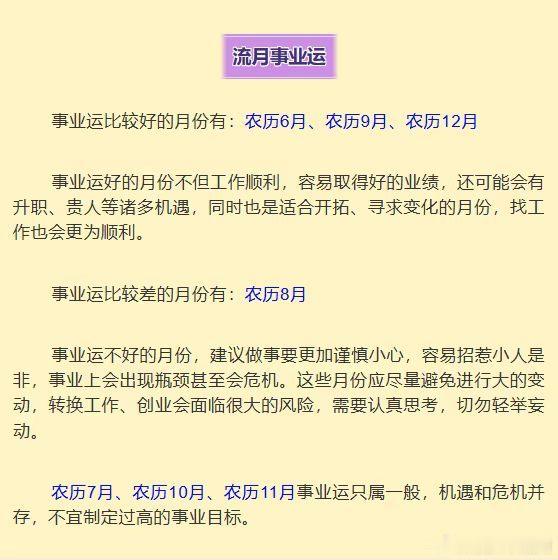 流月事业运

事业运比较好的月份有：农历6月、农历9月、农历12月

事业运好的月份不但工作顺利，容易取得好的业绩，还可能会有升职、贵人等诸多机遇，同时也是适合开拓、寻求变化的月份，找工作也会更为顺利。

事业运比较差的月份有：农历8月

事业运不好的月份，建议做事要更加谨慎小心，容易招惹小人是非，事业上会出现瓶颈甚至会危机。这些月份应尽量避免进行大的变动，转换工作、创业会面临很大的风险，需要认真思考，切勿轻举妄动。

农历7月、农历10月、农历11月事业运只属一般，机遇和危机并存，不宜制定过高的事业目标。